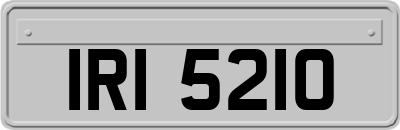 IRI 5210